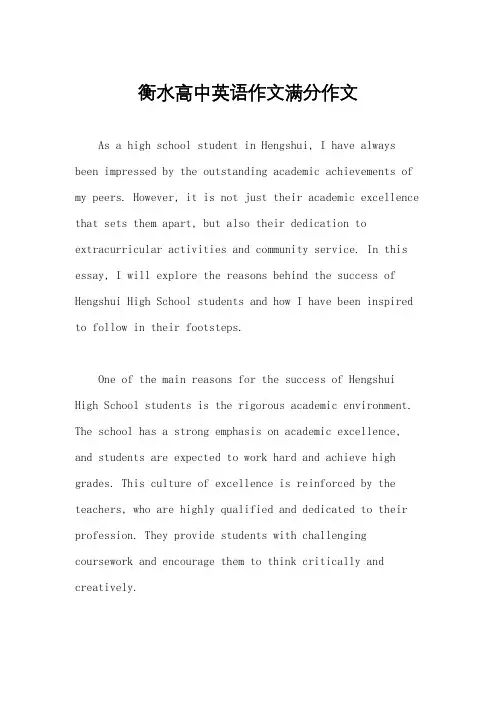 衡水高中英语作文满分作文

As a high school student in Hengshui, I have always been impressed by the outstanding academic achievements of my peers. However, it is not just their academic excellence that sets them apart, but also their dedication to extracurricular activities and community service. In this essay, I will explore the reasons behind the success of Hengshui High School students and how I have been inspired to follow in their footsteps.

One of the main reasons for the success of Hengshui High School students is the rigorous academic environment. The school has a strong emphasis on academic excellence, and students are expected to work hard and achieve high grades. This culture of excellence is reinforced by the teachers, who are highly qualified and dedicated to their profession. They provide students with challenging coursework and encourage them to think critically and creatively.